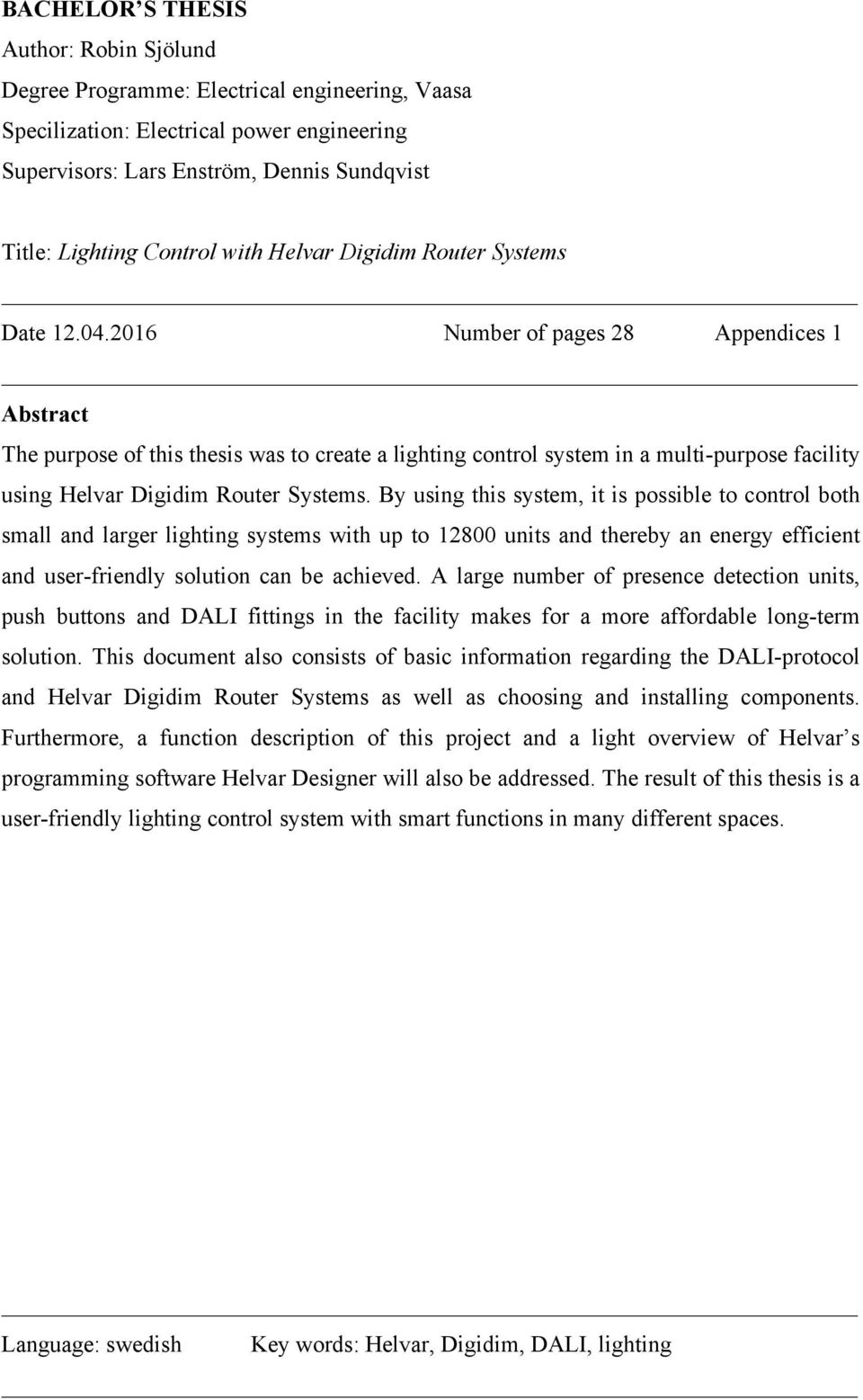 BACHELOR'S THESIS
Author: Robin Sjölund
Degree Programme: Electrical engineering, Vaasa
Specilization: Electrical power engineering
Supervisors: Lars Enström, Dennis Sundqvist

Title: Lighting Control with Helvar Digidim Router Systems

Date 12.04.2016 Number of pages 28 Appendices 1

Abstract
The purpose of this thesis was to create a lighting control system in a multi-purpose facility using Helvar Digidim Router Systems. By using this system, it is possible to control both small and larger lighting systems with up to 12800 units and thereby an energy efficient and user-friendly solution can be achieved. A large number of presence detection units, push buttons and DALI fittings in the facility makes for a more affordable long-term solution. This document also consists of basic information regarding the DALI-protocol and Helvar Digidim Router Systems as well as choosing and installing components. Furthermore, a function description of this project and a light overview of Helvar's programming software Helvar Designer will also be addressed. The result of this thesis is a user-friendly lighting control system with smart functions in many different spaces.

Language: swedish Key words: Helvar, Digidim, DALI, lighting